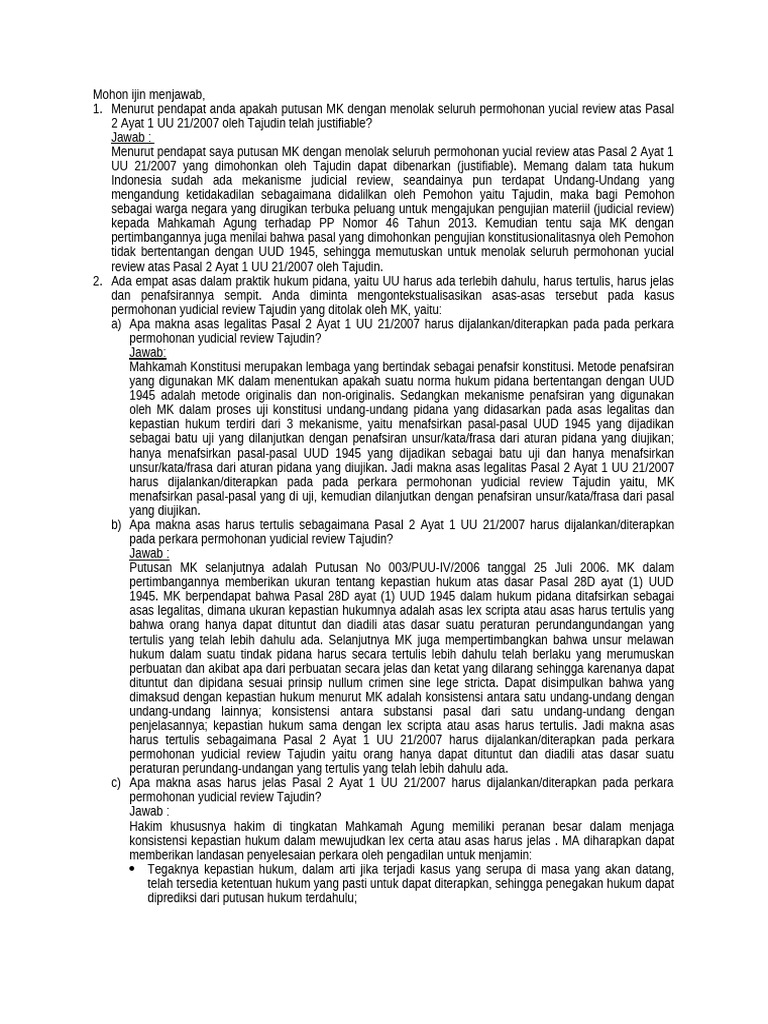 Mohon ijin menjawab,

1. Menurut pendapat anda apakah putusan MK dengan menolak seluruh permohonan yucial review atas Pasal 2 Ayat 1 UU 21/2007 oleh Tajudin telah justifiable?

Jawab :

Menurut pendapat saya putusan MK dengan menolak seluruh permohonan yucial review atas Pasal 2 Ayat 1 UU 21/2007 yang dimohonkan oleh Tajudin dapat dibenarkan (justifiable). Memang dalam tata hukum Indonesia sudah ada mekanisme judicial review, seandainya pun terdapat Undang-Undang yang mengandung ketidakadilan sebagaimana didalilkan oleh Pemohon yaitu Tajudin, maka bagi Pemohon sebagai warga negara yang dirugikan terbuka peluang untuk mengajukan pengujian materiil (judicial review) kepada Mahkamah Agung terhadap PP Nomor 46 Tahun 2013. Kemudian tentu saja MK dengan pertimbangannya juga menilai bahwa pasal yang dimohonkan pengujian konstitusionalitasnya oleh Pemohon tidak bertentangan dengan UUD 1945, sehingga memutuskan untuk menolak seluruh permohonan yucial review atas Pasal 2 Ayat 1 UU 21/2007 oleh Tajudin.

2. Ada empat asas dalam praktik hukum pidana, yaitu UU harus ada terlebih dahulu, harus tertulis, harus jelas dan penafsirannya sempit. Anda diminta mengontekstualisasikan asas-asas tersebut pada kasus permohonan yudicial review Tajudin yang ditolak oleh MK, yaitu:

a) Apa makna asas legalitas Pasal 2 Ayat 1 UU 21/2007 harus dijalankan/diterapkan pada pada perkara permohonan yudicial review Tajudin?

Jawab:

Mahkamah Konstitusi merupakan lembaga yang bertindak sebagai penafsir konstitusi. Metode penafsiran yang digunakan MK dalam menentukan apakah suatu norma hukum pidana bertentangan dengan UUD 1945 adalah metode originalis dan non-originalis. Sedangkan mekanisme penafsiran yang digunakan oleh MK dalam proses uji konstitusi undang-undang pidana yang didasarkan pada asas legalitas dan kepastian hukum terdiri dari 3 mekanisme, yaitu menafsirkan pasal-pasal UUD 1945 yang dijadikan sebagai batu uji yang dilanjutkan dengan penafsiran unsur/kata/frasa dari aturan pidana yang diujikan; hanya menafsirkan pasal-pasal UUD 1945 yang dijadikan sebagai batu uji dan hanya menafsirkan unsur/kata/frasa dari aturan pidana yang diujikan. Jadi makna asas legalitas Pasal 2 Ayat 1 UU 21/2007 harus dijalankan/diterapkan pada pada perkara permohonan yudicial review Tajudin yaitu, MK menafsirkan pasal-pasal yang di uji, kemudian dilanjutkan dengan penafsiran unsur/kata/frasa dari pasal yang diujikan.

b) Apa makna asas harus tertulis sebagaimana Pasal 2 Ayat 1 UU 21/2007 harus dijalankan/diterapkan pada perkara permohonan yudicial review Tajudin?

Jawab :

Putusan MK selanjutnya adalah Putusan No 003/PUU-IV/2006 tanggal 25 Juli 2006. MK dalam pertimbangannya memberikan ukuran tentang kepastian hukum atas dasar Pasal 28D ayat (1) UUD 1945. MK berpendapat bahwa Pasal 28D ayat (1) UUD 1945 dalam hukum pidana ditafsirkan sebagai asas legalitas, dimana ukuran kepastian hukumnya adalah asas lex scripta atau asas harus tertulis yang bahwa orang hanya dapat dituntut dan diadili atas dasar suatu peraturan perundangundangan yang tertulis yang telah lebih dahulu ada. Selanjutnya MK juga mempertimbangkan bahwa unsur melawan hukum dalam suatu tindak pidana harus secara tertulis lebih dahulu telah berlaku yang merumuskan perbuatan dan akibat apa dari perbuatan secara jelas dan ketat yang dilarang sehingga karenanya dapat dituntut dan dipidana sesuai prinsip nullum crimen sine lege stricta. Dapat disimpulkan bahwa yang dimaksud dengan kepastian hukum menurut MK adalah konsistensi antara satu undang-undang dengan undang-undang lainnya; konsistensi antara substansi pasal dari satu undang-undang dengan penjelasannya; kepastian hukum sama dengan lex scripta atau asas harus tertulis. Jadi makna asas harus tertulis sebagaimana Pasal 2 Ayat 1 UU 21/2007 harus dijalankan/diterapkan pada perkara permohonan yudicial review Tajudin yaitu orang hanya dapat dituntut dan diadili atas dasar suatu peraturan perundang-undangan yang tertulis yang telah lebih dahulu ada.

c) Apa makna asas harus jelas Pasal 2 Ayat 1 UU 21/2007 harus dijalankan/diterapkan pada perkara permohonan yudicial review Tajudin?

Jawab :

Hakim khususnya hakim di tingkatan Mahkamah Agung memiliki peranan besar dalam menjaga konsistensi kepastian hukum dalam mewujudkan lex certa atau asas harus jelas . MA diharapkan dapat memberikan landasan penyelesaian perkara oleh pengadilan untuk menjamin:

• Tegaknya kepastian hukum, dalam arti jika terjadi kasus yang serupa di masa yang akan datang, telah tersedia ketentuan hukum yang pasti untuk dapat diterapkan, sehingga penegakan hukum dapat diprediksi dari putusan hukum terdahulu;